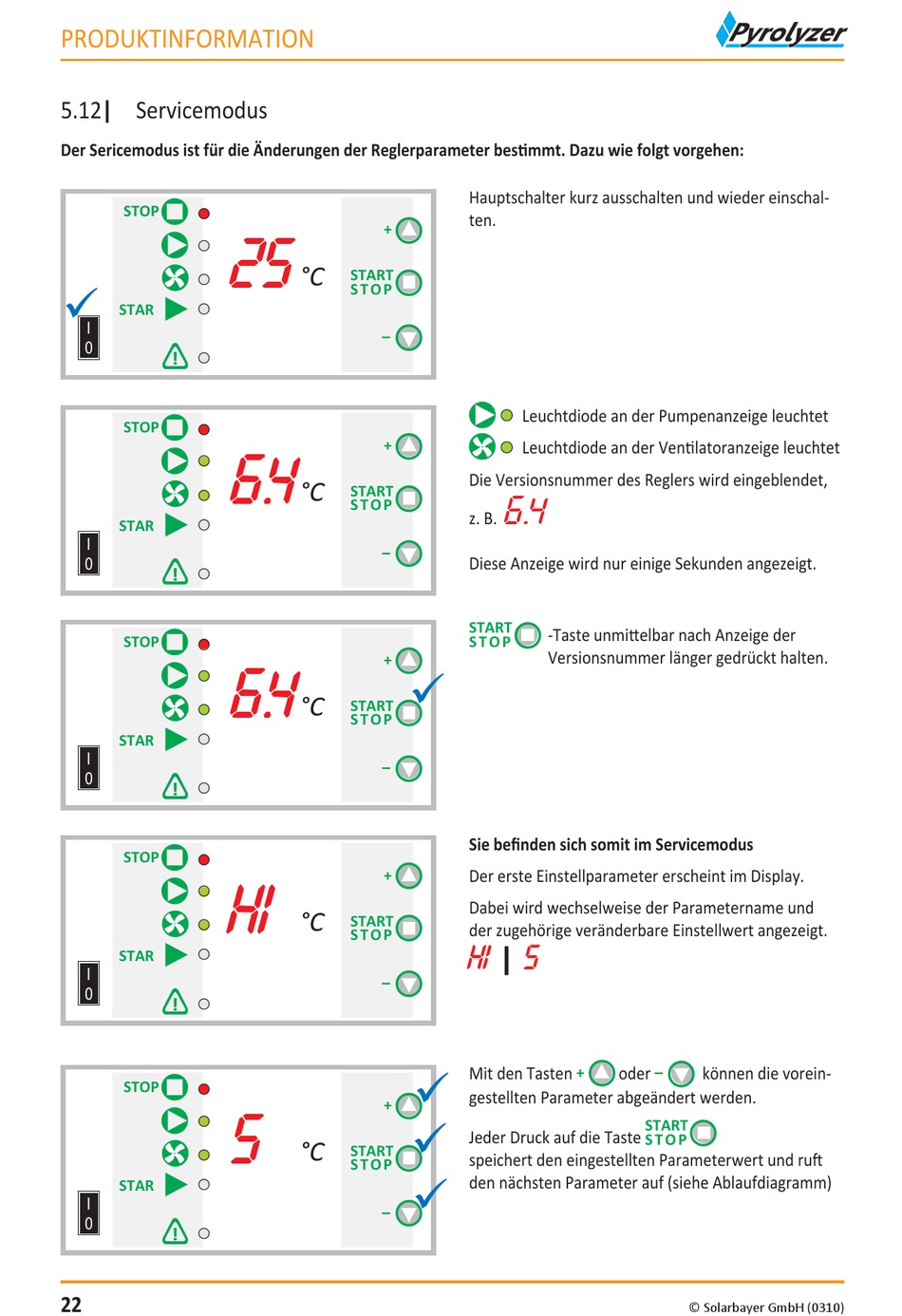 PRODUKTINFORMATION

Pyrolyzer

5.12| Servicemodus

Der Sericemodus ist für die Änderungen der Reglerparameter bestimmt. Dazu wie folgt vorgehen:

STOP
STAR
I
0
25 °C
+
START STOP
–

Hauptschalter kurz ausschalten und wieder einschalten.

STOP
STAR
I
0
6.4 °C
+
START STOP
–

Leuchtdiode an der Pumpenanzeige leuchtet

Leuchtdiode an der Ventilatoranzeige leuchtet

Die Versionsnummer des Reglers wird eingeblendet, z. B. 6.4

Diese Anzeige wird nur einige Sekunden angezeigt.

STOP
STAR
I
0
6.4 °C
+
START STOP
–

START STOP -Taste unmittelbar nach Anzeige der Versionsnummer länger gedrückt halten.

STOP
STAR
I
0
HI °C
+
START STOP
–

Sie befinden sich somit im Servicemodus

Der erste Einstellparameter erscheint im Display.

Dabei wird wechselweise der Parametername und der zugehörige veränderbare Einstellwert angezeigt.

HI | 5

STOP
STAR
I
0
5 °C
+
START STOP
–

Mit den Tasten + oder – können die voreingestellten Parameter abgeändert werden.

Jeder Druck auf die Taste START STOP speichert den eingestellten Parameterwert und ruft den nächsten Parameter auf (siehe Ablaufdiagramm)

22

© Solarbayer GmbH (0310)